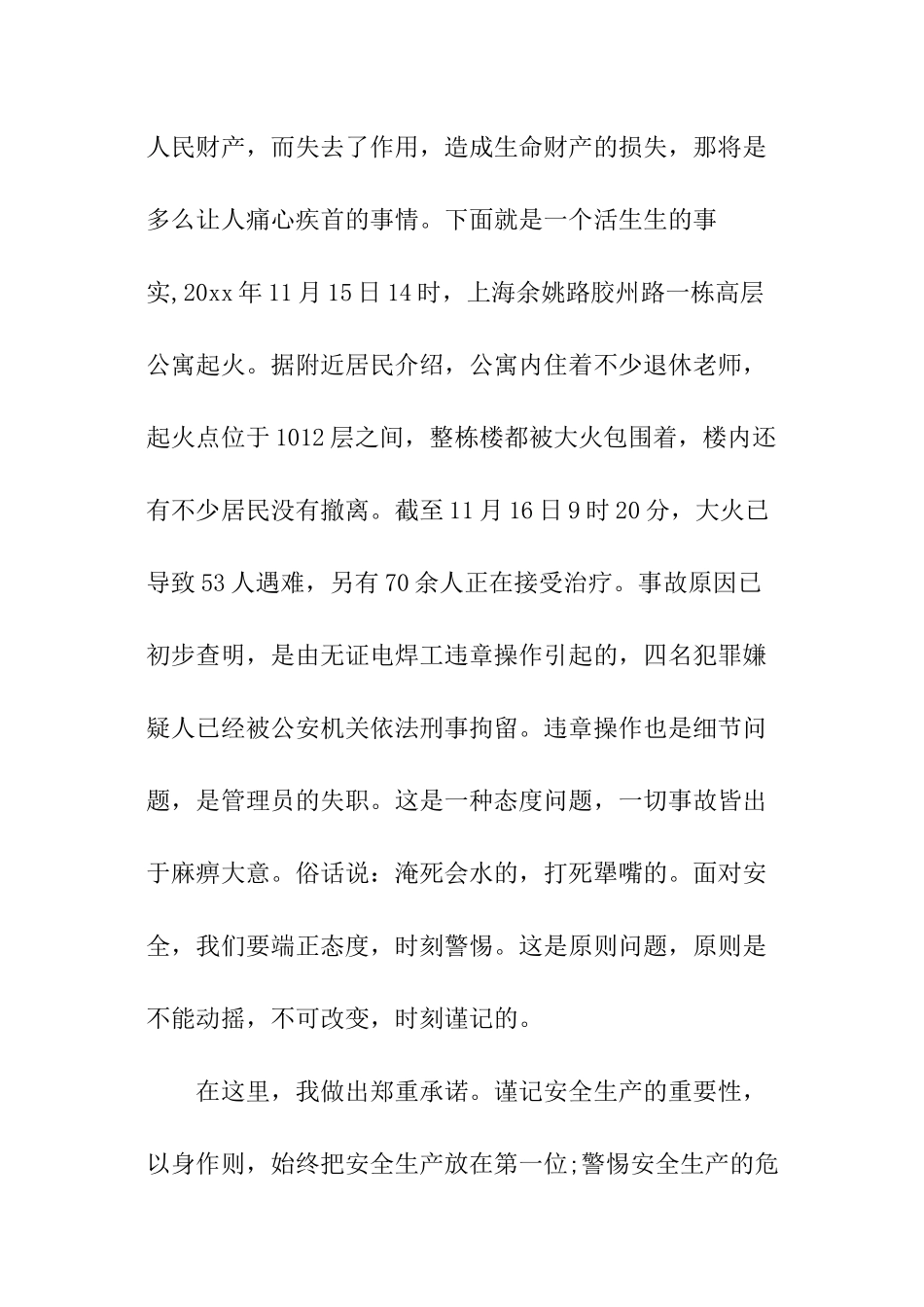 人民财产，而失去了作用，造成生命财产的损失，那将是多么让人痛心疾首的事情。下面就是一个活生生的事实,20xx年11月15日14时，上海余姚路胶州路一栋高层公寓起火。据附近居民介绍，公寓内住着不少退休老师，起火点位于1012层之间，整栋楼都被大火包围着，楼内还有不少居民没有撤离。截至11月16日9时20分，大火已导致53人遇难，另有70余人正在接受治疗。事故原因已初步查明，是由无证电焊工违章操作引起的，四名犯罪嫌疑人已经被公安机关依法刑事拘留。违章操作也是细节问题，是管理员的失职。这是一种态度问题，一切事故皆出于麻痹大意。俗话说：淹死会水的，打死犟嘴的。面对安全，我们要端正态度，时刻警惕。这是原则问题，原则是不能动摇，不可改变，时刻谨记的。

在这里，我做出郑重承诺。谨记安全生产的重要性，以身作则，始终把安全生产放在第一位;警惕安全生产的危